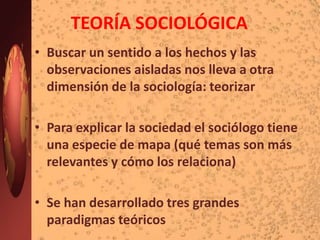 TEORÍA SOCIOLÓGICA

• Buscar un sentido a los hechos y las observaciones aisladas nos lleva a otra dimensión de la sociología: teorizar

• Para explicar la sociedad el sociólogo tiene una especie de mapa (qué temas son más relevantes y cómo los relaciona)

• Se han desarrollado tres grandes paradigmas teóricos